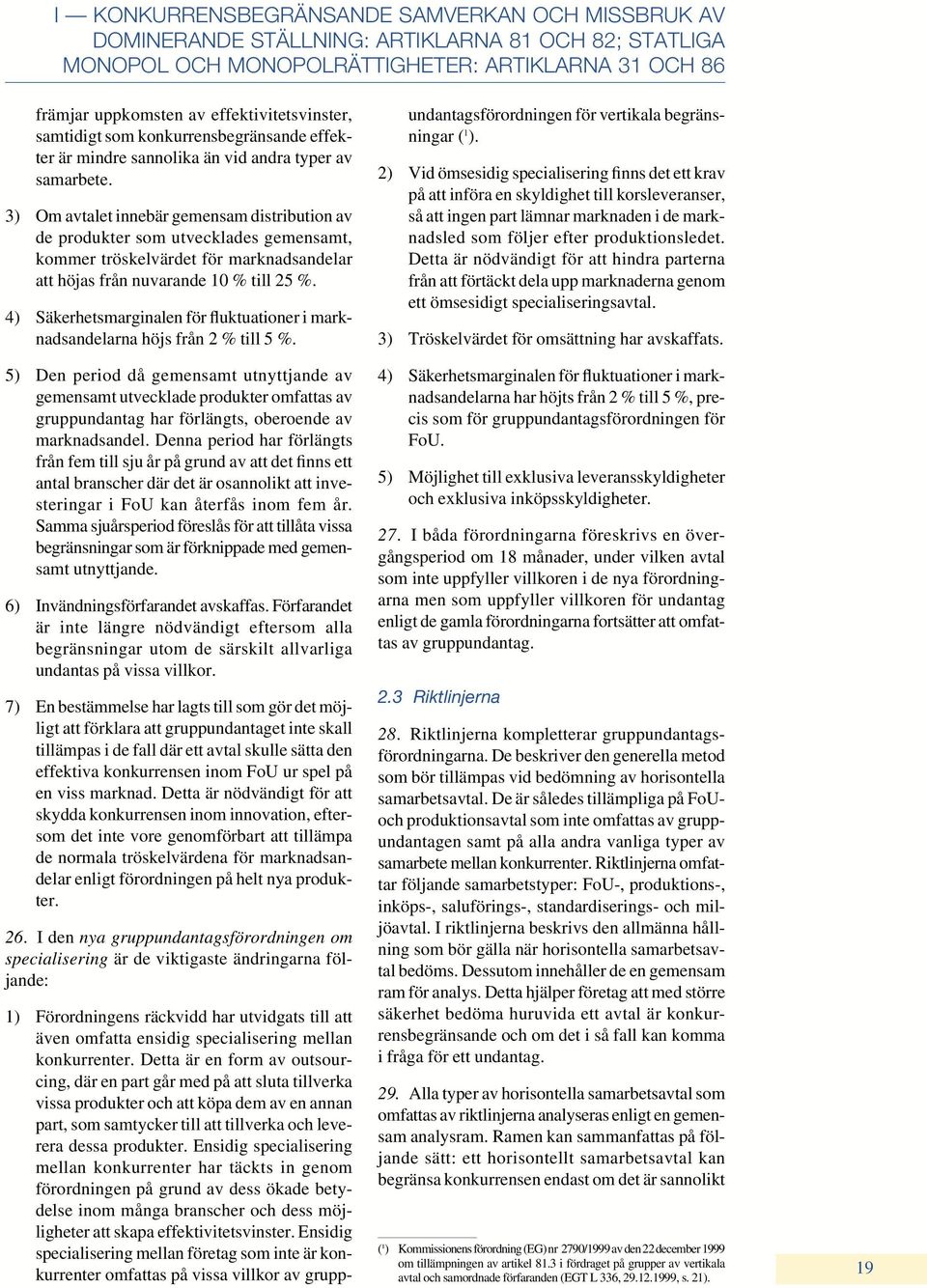 I — KONKURRENSBEGRÄNSANDE SAMVERKAN OCH MISSBRUK AV DOMINERANDE STÄLLNING: ARTIKLARNA 81 OCH 82; STATLIGA MONOPOL OCH MONOPOLRÄTTIGHETER: ARTIKLARNA 31 OCH 86

främjar uppkomsten av effektivitetsvinster, samtidigt som konkurrensbegränsande effekter är mindre sannolika än vid andra typer av samarbete.

3) Om avtalet innebär gemensam distribution av de produkter som utvecklades gemensamt, kommer tröskelvärdet för marknadsandelar att höjas från nuvarande 10 % till 25 %.

4) Säkerhetsmarginalen för fluktuationer i marknadsandelarna höjs från 2 % till 5 %.

5) Den period då gemensamt utnyttjande av gemensamt utvecklade produkter omfattas av gruppundantag har förlängts, oberoende av marknadsandel. Denna period har förlängts från fem till sju år på grund av att det finns ett antal branscher där det är osannolikt att investeringar i FoU kan återfås inom fem år. Samma sjuårsperiod föreslås för att tillåta vissa begränsningar som är förknippade med gemensamt utnyttjande.

6) Invändningsförfarandet avskaffas. Förfarandet är inte längre nödvändigt eftersom alla begränsningar utom de särskilt allvarliga undantas på vissa villkor.

7) En bestämmelse har lagts till som gör det möjligt att förklara att gruppundantaget inte skall tillämpas i de fall där ett avtal skulle sätta den effektiva konkurrensen inom FoU ur spel på en viss marknad. Detta är nödvändigt för att skydda konkurrensen inom innovation, eftersom det inte vore genomförbart att tillämpa de normala tröskelvärdena för marknadsandelar enligt förordningen på helt nya produkter.

26. I den nya gruppundantagsförordningen om specialisering är de viktigaste ändringarna följande:

1) Förordningens räckvidd har utvidgats till att även omfatta ensidig specialisering mellan konkurrenter. Detta är en form av outsourcing, där en part går med på att sluta tillverka vissa produkter och att köpa dem av en annan part, som samtycker till att tillverka och leverera dessa produkter. Ensidig specialisering mellan konkurrenter har täckts in genom förordningen på grund av dess ökade betydelse inom många branscher och dess möjligheter att skapa effektivitetsvinster. Ensidig specialisering mellan företag som inte är konkurrenter omfattas på vissa villkor av gruppundantagsförordningen för vertikala begränsningar ($^1$).

2) Vid ömsesidig specialisering finns det ett krav på att införa en skyldighet till korsleveranser, så att ingen part lämnar marknaden i de marknadsled som följer efter produktionsledet. Detta är nödvändigt för att hindra parterna från att förtäckt dela upp marknaderna genom ett ömsesidigt specialiseringsavtal.

3) Tröskelvärdet för omsättning har avskaffats.

4) Säkerhetsmarginalen för fluktuationer i marknadsandelarna har höjts från 2 % till 5 %, precis som för gruppundantagsförordningen för FoU.

5) Möjlighet till exklusiva leveransskyldigheter och exklusiva inköpsskyldigheter.

27. I båda förordningarna föreskrivs en övergångsperiod om 18 månader, under vilken avtal som inte uppfyller villkoren i de nya förordningarna men som uppfyller villkoren för undantag enligt de gamla förordningarna fortsätter att omfattas av gruppundantag.

2.3 Riktlinjerna

28. Riktlinjerna kompletterar gruppundantagsförordningarna. De beskriver den generella metod som bör tillämpas vid bedömning av horisontella samarbetsavtal. De är således tillämpliga på FoU- och produktionsavtal som inte omfattas av gruppundantagen samt på alla andra vanliga typer av samarbete mellan konkurrenter. Riktlinjerna omfattar följande samarbetstyper: FoU-, produktions-, inköps-, saluförings-, standardiserings- och miljöavtal. I riktlinjerna beskrivs den allmänna hållning som bör gälla när horisontella samarbetsavtal bedöms. Dessutom innehåller de en gemensam ram för analys. Detta hjälper företag att med större säkerhet bedöma huruvida ett avtal är konkurrensbegränsande och om det i så fall kan komma i fråga för ett undantag.

29. Alla typer av horisontella samarbetsavtal som omfattas av riktlinjerna analyseras enligt en gemensam analysram. Ramen kan sammanfattas på följande sätt: ett horisontellt samarbetsavtal kan begränsa konkurrensen endast om det är sannolikt

($^1$) Kommissionens förordning (EG) nr 2790/1999 av den 22 december 1999 om tillämpningen av artikel 81.3 i fördraget på grupper av vertikala avtal och samordnade förfaranden (EGT L 336, 29.12.1999, s. 21).

19